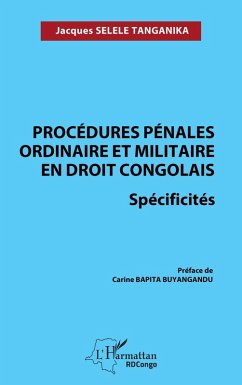 Jacques SELELE TANGANIKA

PROCÉDURES PÉNALES ORDINAIRE ET MILITAIRE EN DROIT CONGOLAIS

Spécificités

Préface de
Carine BAPITA BUYANGANDU

L'Harmattan
RDCongo